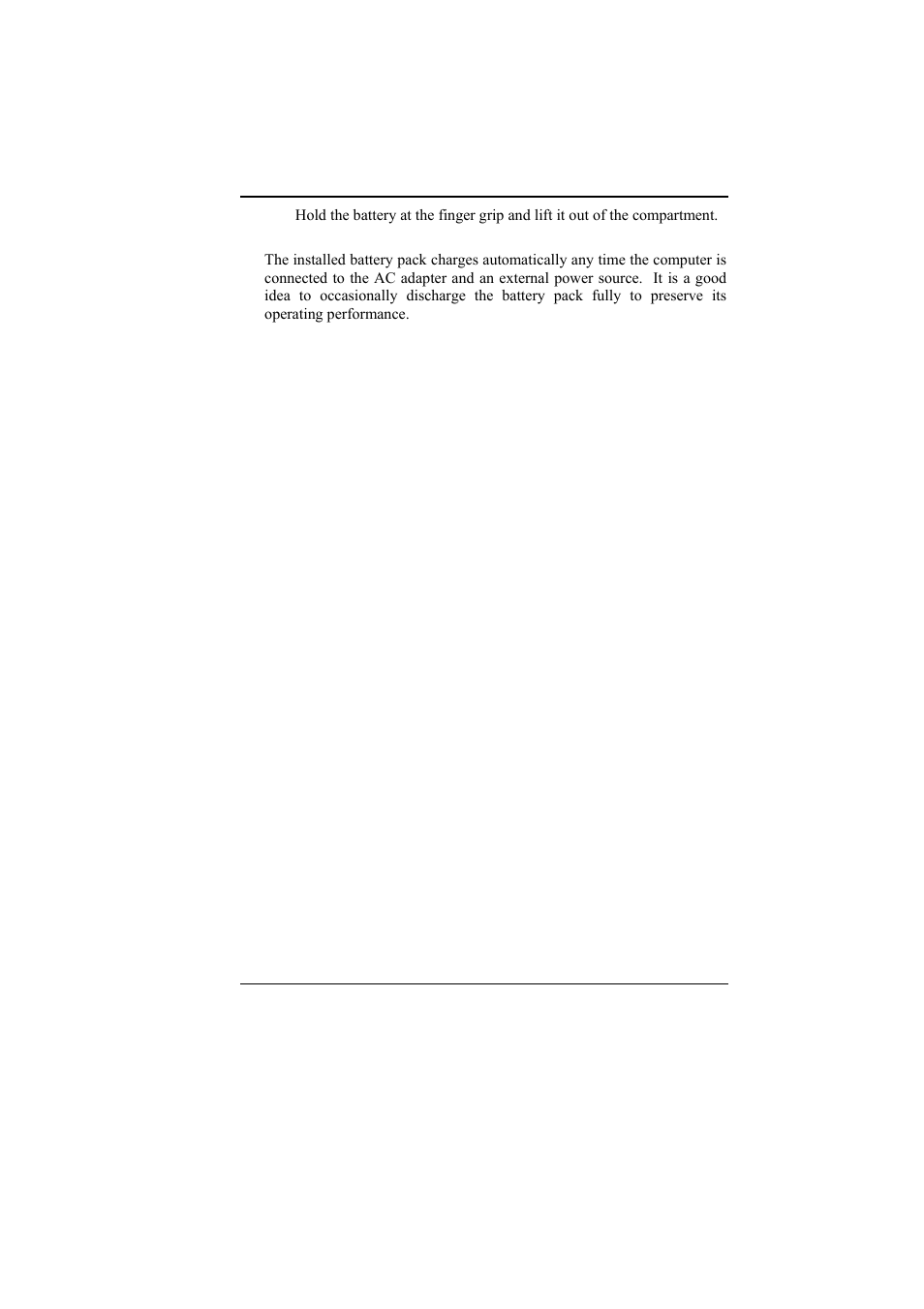 Hold the battery at the finger grip and lift it out of the compartment.

The installed battery pack charges automatically any time the computer is connected to the AC adapter and an external power source. It is a good idea to occasionally discharge the battery pack fully to preserve its operating performance.